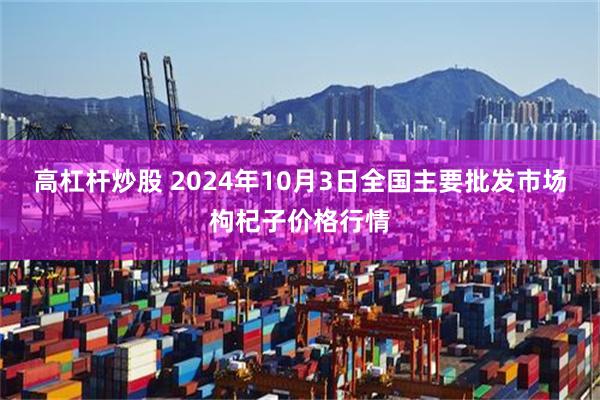 高杠杆炒股 2024年10月3日全国主要批发市场枸杞子价格行情